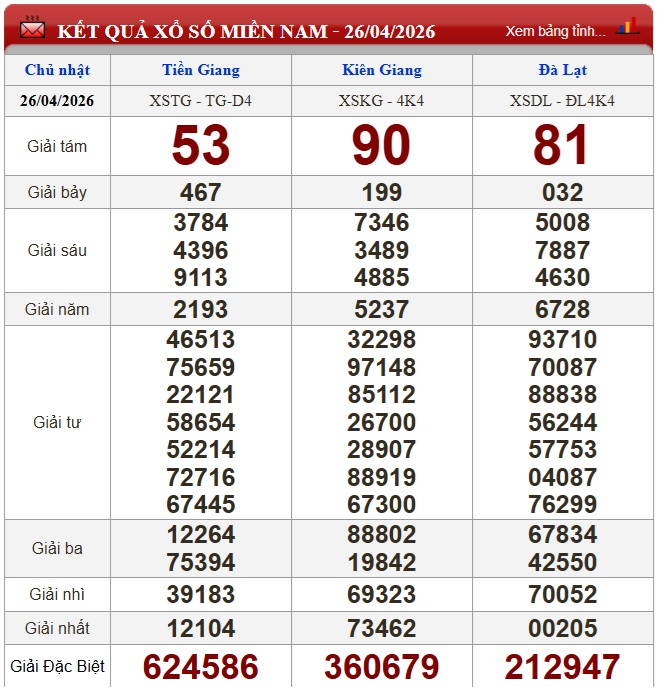 KẾT QUẢ XỔ SỐ MIỀN NAM - 26/04/2026

Xem bảng tỉnh...

| Chủ nhật | Tiền Giang | Kiên Giang | Đà Lạt |
|---|---|---|---|
| 26/04/2026 | XSTG - TG-D4 | XSKG - 4K4 | XSDL - ĐL4K4 |
| Giải tám | 53 | 90 | 81 |
| Giải bảy | 467 | 199 | 032 |
| Giải sáu | 3784 4396 9113 | 7346 3489 4885 | 5008 7887 4630 |
| Giải năm | 2193 | 5237 | 6728 |
| Giải tư | 46513 75659 22121 58654 52214 72716 67445 | 32298 97148 85112 26700 28907 88919 67300 | 93710 70087 88838 56244 57753 04087 76299 |
| Giải ba | 12264 75394 | 88802 19842 | 67834 42550 |
| Giải nhì | 39183 | 69323 | 70052 |
| Giải nhất | 12104 | 73462 | 00205 |
| Giải Đặc Biệt | 624586 | 360679 | 212947 |